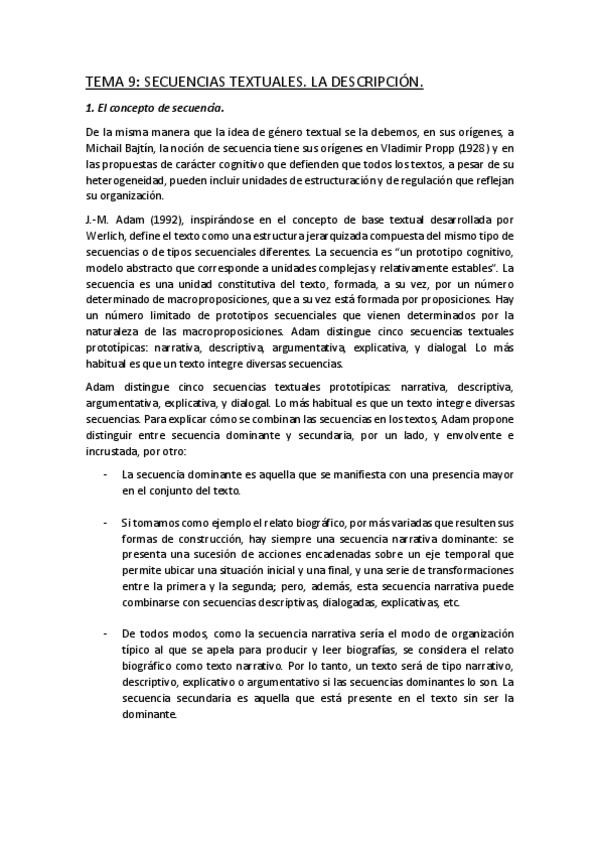 TEMA 9: SECUENCIAS TEXTUALES. LA DESCRIPCIÓN.

1. El concepto de secuencia.

De la misma manera que la idea de género textual se la debemos, en sus orígenes, a Michail Bajtín, la noción de secuencia tiene sus orígenes en Vladimir Propp (1928) y en las propuestas de carácter cognitivo que defienden que todos los textos, a pesar de su heterogeneidad, pueden incluir unidades de estructuración y de regulación que reflejan su organización.

J.-M. Adam (1992), inspirándose en el concepto de base textual desarrollada por Werlich, define el texto como una estructura jerarquizada compuesta del mismo tipo de secuencias o de tipos secuenciales diferentes. La secuencia es "un prototipo cognitivo, modelo abstracto que corresponde a unidades complejas y relativamente estables". La secuencia es una unidad constitutiva del texto, formada, a su vez, por un número determinado de macroproposiciones, que a su vez está formada por proposiciones. Hay un número limitado de prototipos secuenciales que vienen determinados por la naturaleza de las macroproposiciones. Adam distingue cinco secuencias textuales prototípicas: narrativa, descriptiva, argumentativa, explicativa, y dialogal. Lo más habitual es que un texto integre diversas secuencias.

Adam distingue cinco secuencias textuales prototípicas: narrativa, descriptiva, argumentativa, explicativa, y dialogal. Lo más habitual es que un texto integre diversas secuencias. Para explicar cómo se combinan las secuencias en los textos, Adam propone distinguir entre secuencia dominante y secundaria, por un lado, y envolvente e incrustada, por otro:

- La secuencia dominante es aquella que se manifiesta con una presencia mayor en el conjunto del texto.

- Si tomamos como ejemplo el relato biográfico, por más variadas que resulten sus formas de construcción, hay siempre una secuencia narrativa dominante: se presenta una sucesión de acciones encadenadas sobre un eje temporal que permite ubicar una situación inicial y una final, y una serie de transformaciones entre la primera y la segunda; pero, además, esta secuencia narrativa puede combinarse con secuencias descriptivas, dialogadas, explicativas, etc.

- De todos modos, como la secuencia narrativa sería el modo de organización típico al que se apela para producir y leer biografías, se considera el relato biográfico como texto narrativo. Por lo tanto, un texto será de tipo narrativo, descriptivo, explicativo o argumentativo si las secuencias dominantes lo son. La secuencia secundaria es aquella que está presente en el texto sin ser la dominante.